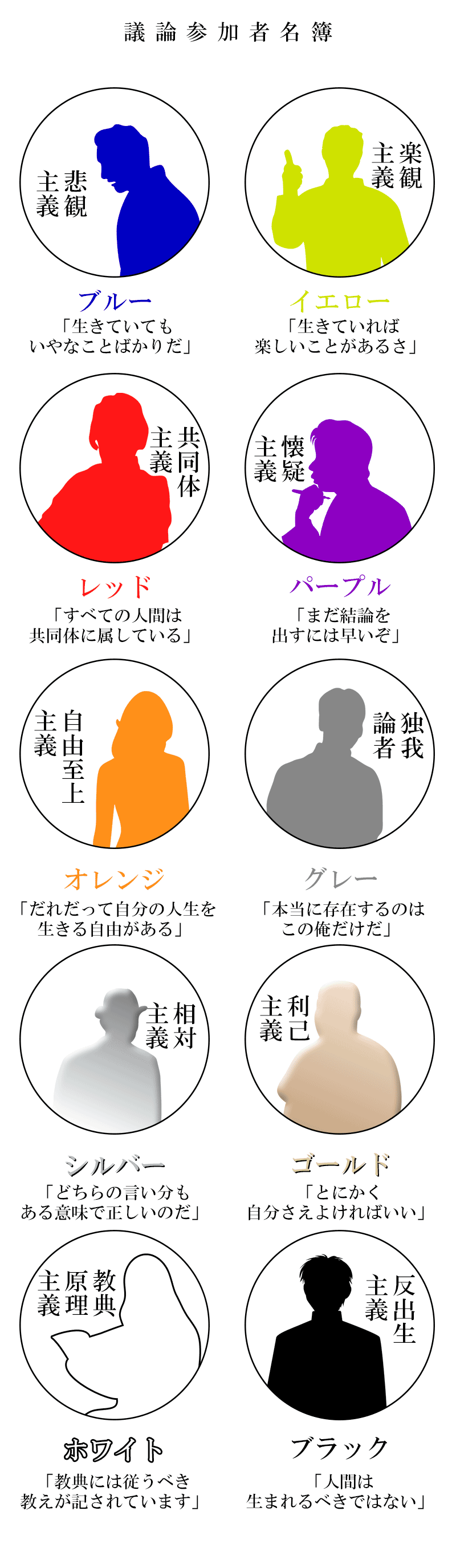 議論参加者名簿

悲観主義

ブルー
「生きていても
いやなことばかりだ」

楽観主義

イエロー
「生きていれば
楽しいことがあるさ」

共同体主義

レッド
「すべての人間は
共同体に属している」

懐疑主義

パープル
「まだ結論を
出すには早いぞ」

自由至上主義

オレンジ
「だれだって自分の人生を
生きる自由がある」

独我論者

グレー
「本当に存在するのは
この俺だけだ」

相対主義

シルバー
「どちらの言い分も
ある意味で正しいのだ」

利己主義

ゴールド
「とにかく
自分さえよければいい」

教典原理主義

ホワイト
「教典には従うべき
教えが記されています」

反出生主義

ブラック
「人間は
生まれるべきではない」